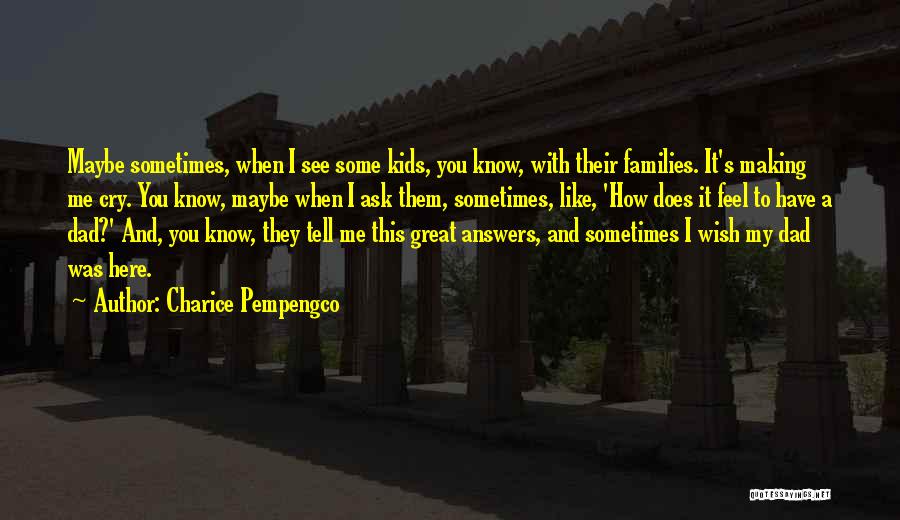 Maybe sometimes, when I see some kids, you know, with their families. It's making me cry. You know, maybe when I ask them, sometimes, like, 'How does it feel to have a dad?' And, you know, they tell me this great answers, and sometimes I wish my dad was here.

~ Author: Charice Pempengco

QUOTESSAYINGS.NET